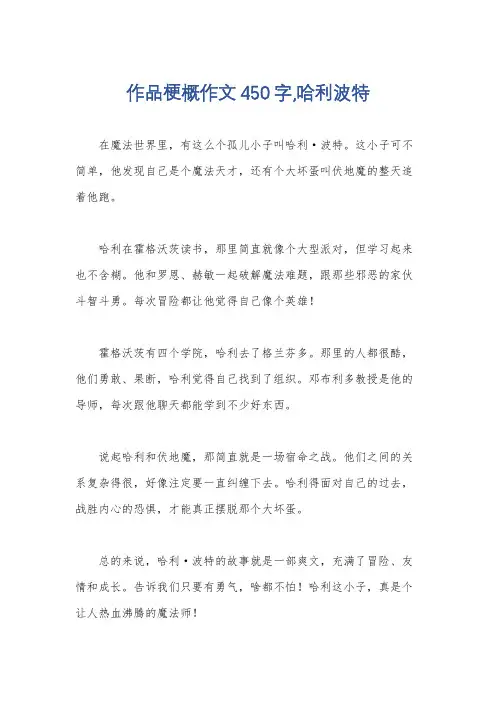 作品梗概作文450字,哈利波特

在魔法世界里，有这么个孤儿小子叫哈利·波特。这小子可不简单，他发现自己是个魔法天才，还有个大坏蛋叫伏地魔的整天追着他跑。

哈利在霍格沃茨读书，那里简直就像个大型派对，但学习起来也不含糊。他和罗恩、赫敏一起破解魔法难题，跟那些邪恶的家伙斗智斗勇。每次冒险都让他觉得自己像个英雄！

霍格沃茨有四个学院，哈利去了格兰芬多。那里的人都很酷，他们勇敢、果断，哈利觉得自己找到了组织。邓布利多教授是他的导师，每次跟他聊天都能学到不少好东西。

说起哈利和伏地魔，那简直就是一场宿命之战。他们之间的关系复杂得很，好像注定要一直纠缠下去。哈利得面对自己的过去，战胜内心的恐惧，才能真正摆脱那个大坏蛋。

总的来说，哈利·波特的故事就是一部爽文，充满了冒险、友情和成长。告诉我们只要有勇气，啥都不怕！哈利这小子，真是个让人热血沸腾的魔法师！